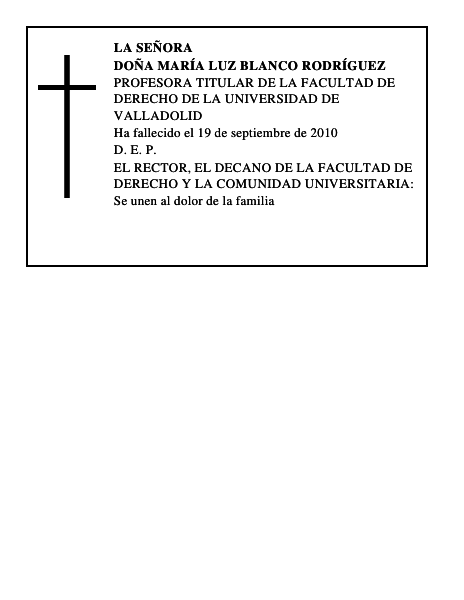 LA SEÑORA
DOÑA MARÍA LUZ BLANCO RODRÍGUEZ
PROFESORA TITULAR DE LA FACULTAD DE DERECHO DE LA UNIVERSIDAD DE VALLADOLID
Ha fallecido el 19 de septiembre de 2010
D. E. P.
EL RECTOR, EL DECANO DE LA FACULTAD DE DERECHO Y LA COMUNIDAD UNIVERSITARIA:
Se unen al dolor de la familia